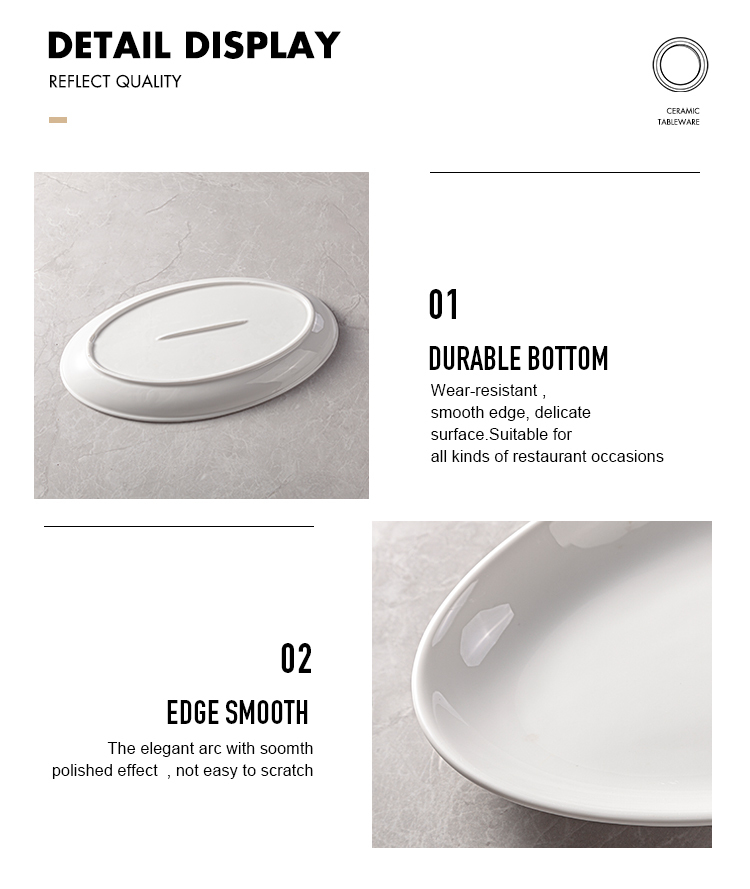 DETAIL DISPLAY

REFLECT QUALITY

CERAMIC TABLEWARE

01

DURABLE BOTTOM

Wear-resistant , smooth edge, delicate surface.Suitable for all kinds of restaurant occasions

02

EDGE SMOOTH

The elegant arc with soomth polished effect , not easy to scratch